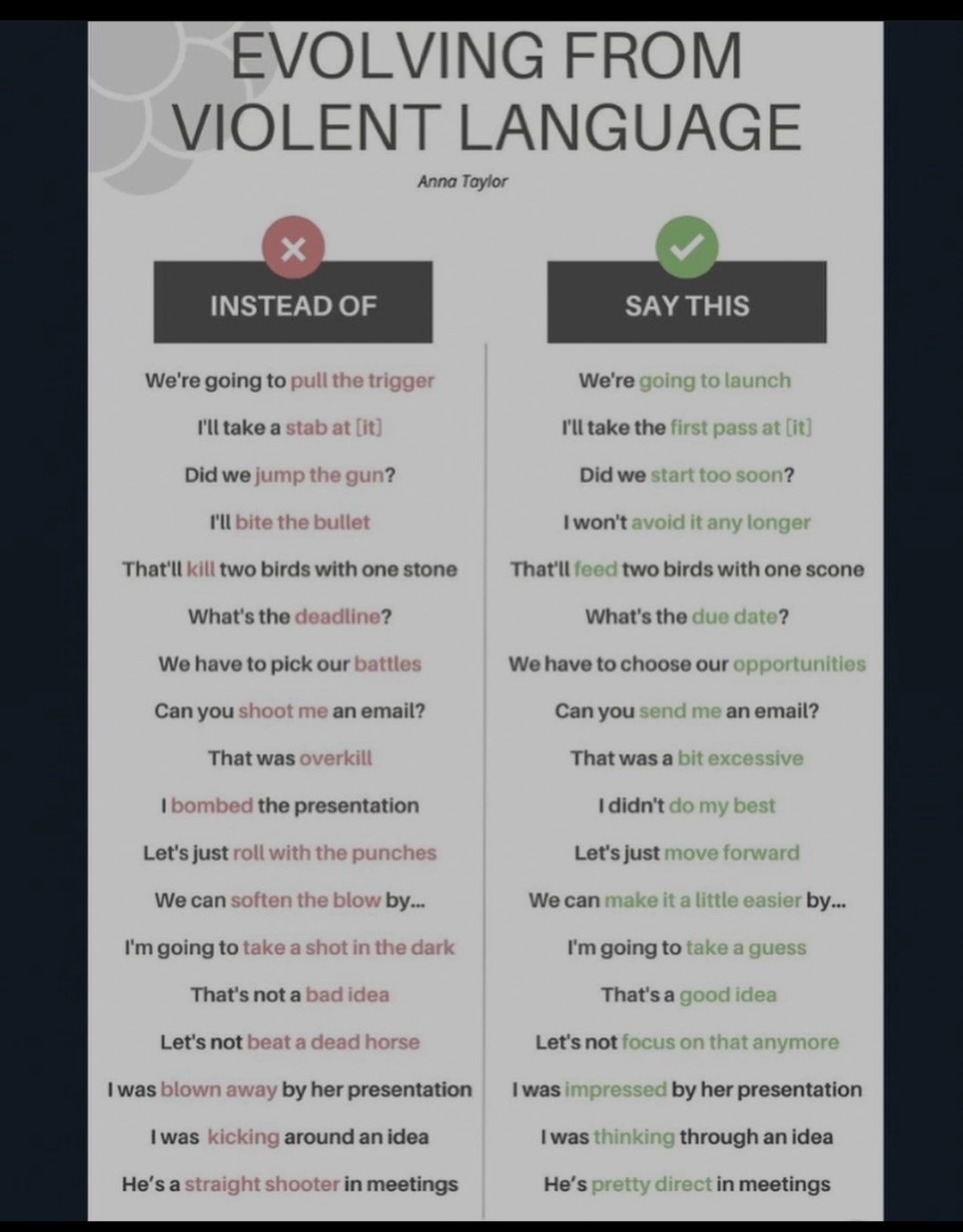 EVOLVING FROM VIOLENT LANGUAGE

Anna Taylor

INSTEAD OF

We're going to pull the trigger
I'll take a stab at [it]
Did we jump the gun?
I'll bite the bullet
That'll kill two birds with one stone
What's the deadline?
We have to pick our battles
Can you shoot me an email?
That was overkill
I bombed the presentation
Let's just roll with the punches
We can soften the blow by...
I'm going to take a shot in the dark
That's not a bad idea
Let's not beat a dead horse
I was blown away by her presentation
I was kicking around an idea
He's a straight shooter in meetings

SAY THIS

We're going to launch
I'll take the first pass at [it]
Did we start too soon?
I won't avoid it any longer
That'll feed two birds with one scone
What's the due date?
We have to choose our opportunities
Can you send me an email?
That was a bit excessive
I didn't do my best
Let's just move forward
We can make it a little easier by...
I'm going to take a guess
That's a good idea
Let's not focus on that anymore
I was impressed by her presentation
I was thinking through an idea
He's pretty direct in meetings